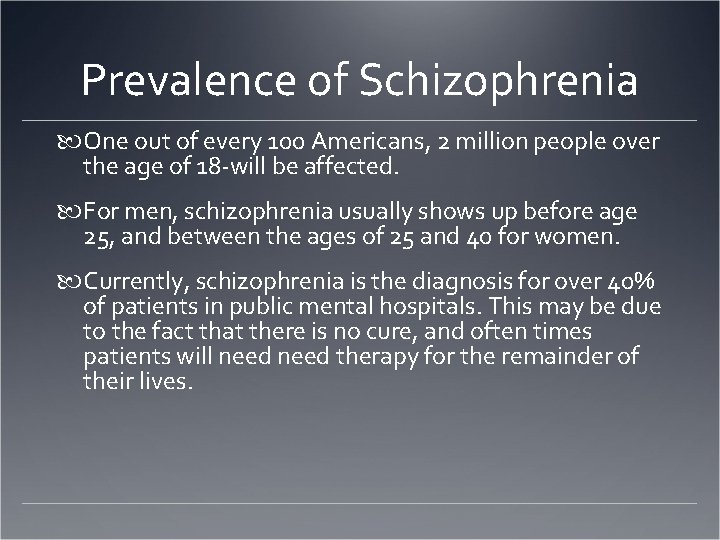 Prevalence of Schizophrenia

One out of every 100 Americans, 2 million people over the age of 18-will be affected.

For men, schizophrenia usually shows up before age 25, and between the ages of 25 and 40 for women.

Currently, schizophrenia is the diagnosis for over 40% of patients in public mental hospitals. This may be due to the fact that there is no cure, and often times patients will need need therapy for the remainder of their lives.